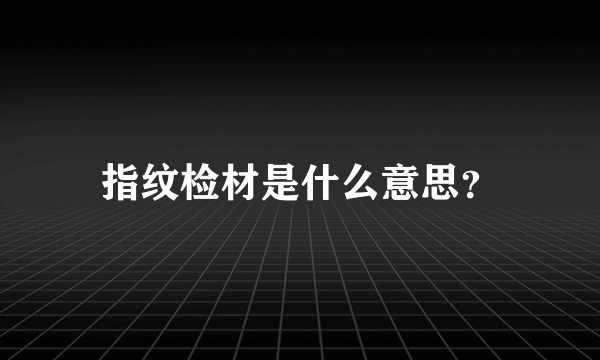 指纹检材是什么意思?